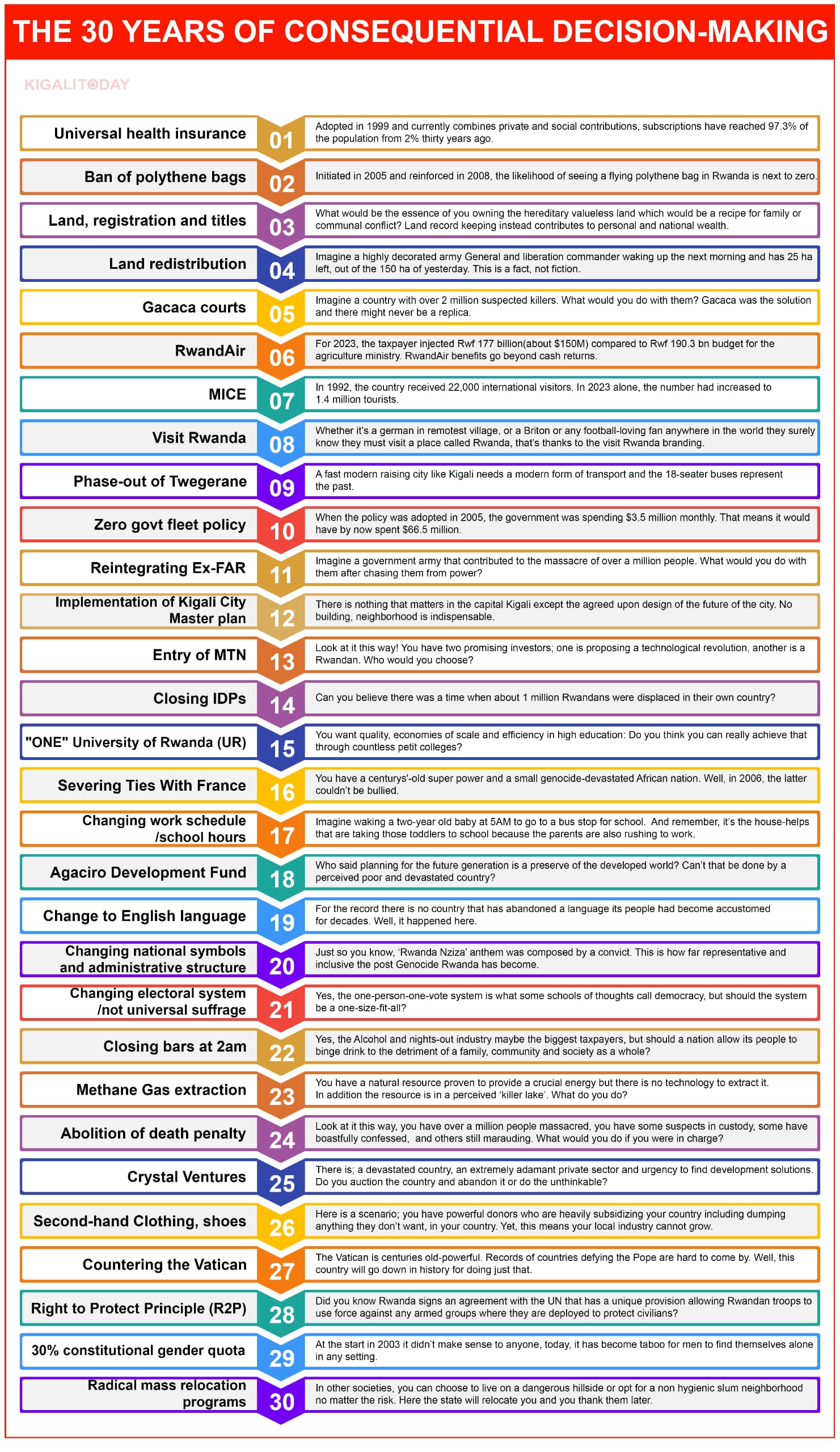 THE 30 YEARS OF CONSEQUENTIAL DECISION-MAKING

KIGALITODAY

Universal health insurance
01
Adopted in 1999 and currently combines private and social contributions, subscriptions have reached 97.3% of the population from 2% thirty years ago.

Ban of polythene bags
02
Initiated in 2005 and reinforced in 2008, the likelihood of seeing a flying polythene bag in Rwanda is next to zero.

Land, registration and titles
03
What would be the essence of you owning the hereditary valueless land which would be a recipe for family or communal conflict? Land record keeping instead contributes to personal and national wealth.

Land redistribution
04
Imagine a highly decorated army General and liberation commander waking up the next morning and has 25 ha left, out of the 150 ha of yesterday. This is a fact, not fiction.

Gacaca courts
05
Imagine a country with over 2 million suspected killers. What would you do with them? Gacaca was the solution and there might never be a replica.

RwandAir
06
For 2023, the taxpayer injected Rwf 177 billion(about $150M) compared to Rwf 190.3 bn budget for the agriculture ministry. RwandAir benefits go beyond cash returns.

MICE
07
In 1992, the country received 22,000 international visitors. In 2023 alone, the number had increased to 1.4 million tourists.

Visit Rwanda
08
Whether it's a german in remotest village, or a Briton or any football-loving fan anywhere in the world they surely know they must visit a place called Rwanda, that's thanks to the visit Rwanda branding.

Phase-out of Twegerane
09
A fast modern raising city like Kigali needs a modern form of transport and the 18-seater buses represent the past.

Zero govt fleet policy
10
When the policy was adopted in 2005, the government was spending $3.5 million monthly. That means it would have by now spent $66.5 million.

Reintegrating Ex-FAR
11
Imagine a government army that contributed to the massacre of over a million people. What would you do with them after chasing them from power?

Implementation of Kigali City Master plan
12
There is nothing that matters in the capital Kigali except the agreed upon design of the future of the city. No building, neighborhood is indispensable.

Entry of MTN
13
Look at it this way! You have two promising investors; one is proposing a technological revolution, another is a Rwandan. Who would you choose?

Closing IDPs
14
Can you believe there was a time when about 1 million Rwandans were displaced in their own country?

"ONE" University of Rwanda (UR)
15
You want quality, economies of scale and efficiency in high education: Do you think you can really achieve that through countless petit colleges?

Severing Ties With France
16
You have a centurys'-old super power and a small genocide-devastated African nation. Well, in 2006, the latter couldn't be bullied.

Changing work schedule /school hours
17
Imagine waking a two-year old baby at 5AM to go to a bus stop for school. And remember, it's the house-helps that are taking those toddlers to school because the parents are also rushing to work.

Agaciro Development Fund
18
Who said planning for the future generation is a preserve of the developed world? Can't that be done by a perceived poor and devastated country?

Change to English language
19
For the record there is no country that has abandoned a language its people had become accustomed for decades. Well, it happened here.

Changing national symbols and administrative structure
20
Just so you know, 'Rwanda Nziza' anthem was composed by a convict. This is how far representative and inclusive the post Genocide Rwanda has become.

Changing electoral system /not universal suffrage
21
Yes, the one-person-one-vote system is what some schools of thoughts call democracy, but should the system be a one-size-fit-all?

Closing bars at 2am
22
Yes, the Alcohol and nights-out industry maybe the biggest taxpayers, but should a nation allow its people to binge drink to the detriment of a family, community and society as a whole?

Methane Gas extraction
23
You have a natural resource proven to provide a crucial energy but there is no technology to extract it. In addition the resource is in a perceived 'killer lake'. What do you do?

Abolition of death penalty
24
Look at it this way, you have over a million people massacred, you have some suspects in custody, some have boastfully confessed, and others still marauding. What would you do if you were in charge?

Crystal Ventures
25
There is; a devastated country, an extremely adamant private sector and urgency to find development solutions. Do you auction the country and abandon it or do the unthinkable?

Second-hand Clothing, shoes
26
Here is a scenario; you have powerful donors who are heavily subsidizing your country including dumping anything they don't want, in your country. Yet, this means your local industry cannot grow.

Countering the Vatican
27
The Vatican is centuries old-powerful. Records of countries defying the Pope are hard to come by. Well, this country will go down in history for doing just that.

Right to Protect Principle (R2P)
28
Did you know Rwanda signs an agreement with the UN that has a unique provision allowing Rwandan troops to use force against any armed groups where they are deployed to protect civilians?

30% constitutional gender quota
29
At the start in 2003 it didn't make sense to anyone, today, it has become taboo for men to find themselves alone in any setting.

Radical mass relocation programs
30
In other societies, you can choose to live on a dangerous hillside or opt for a non hygienic slum neighborhood no matter the risk. Here the state will relocate you and you thank them later.